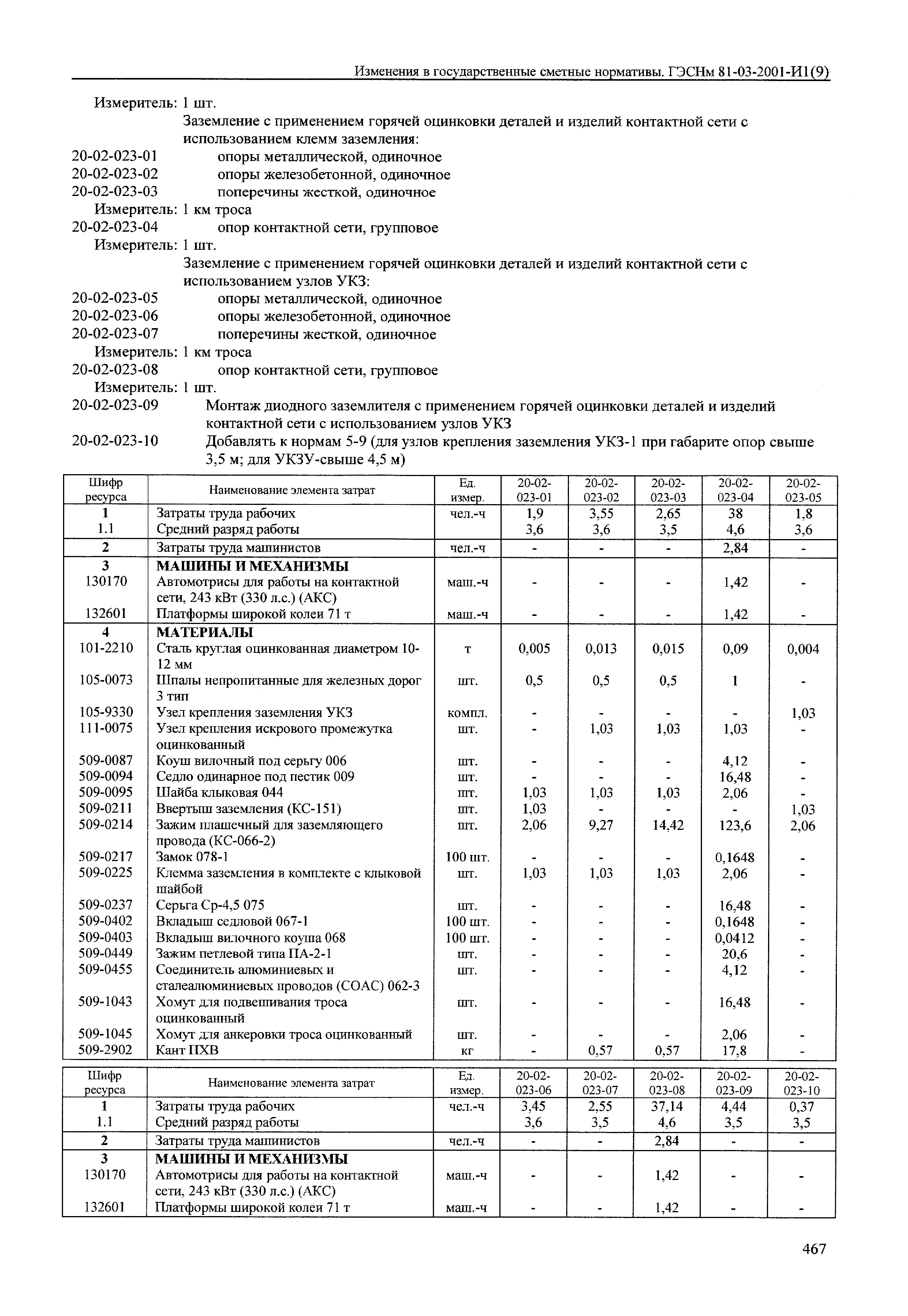 Изменения в государственные сметные нормативы. ГЭСНм 81-03-2001-И1(9)

Измеритель: 1 шт.
Заземление с применением горячей оцинковки деталей и изделий контактной сети с использованием клемм заземления:
20-02-023-01 опоры металлической, одиночное
20-02-023-02 опоры железобетонной, одиночное
20-02-023-03 поперечины жесткой, одиночное
Измеритель: 1 км троса
20-02-023-04 опор контактной сети, групповое
Измеритель: 1 шт.
Заземление с применением горячей оцинковки деталей и изделий контактной сети с использованием узлов УКЗ:
20-02-023-05 опоры металлической, одиночное
20-02-023-06 опоры железобетонной, одиночное
20-02-023-07 поперечины жесткой, одиночное
Измеритель: 1 км троса
20-02-023-08 опор контактной сети, групповое
Измеритель: 1 шт.
20-02-023-09 Монтаж диодного заземлителя с применением горячей оцинковки деталей и изделий контактной сети с использованием узлов УКЗ
20-02-023-10 Добавлять к нормам 5-9 (для узлов крепления заземления УКЗ-1 при габарите опор свыше 3,5 м; для УКЗУ-свыше 4,5 м)

| Шифр ресурса | Наименование элемента затрат | Ед. измер. | 20-02-023-01 | 20-02-023-02 | 20-02-023-03 | 20-02-023-04 | 20-02-023-05 |
|---|---|---|---|---|---|---|---|
| 1 | Затраты труда рабочих | чел.-ч | 1,9 | 3,55 | 2,65 | 38 | 1,8 |
| 1.1 | Средний разряд работы | | 3,6 | 3,6 | 3,5 | 4,6 | 3,6 |
| 2 | Затраты труда машинистов | чел.-ч | - | - | - | 2,84 | - |
| 3 | МАШИНЫ И МЕХАНИЗМЫ | | | | | | |
| 130170 | Автомотрисы для работы на контактной сети, 243 кВт (330 л.с.) (АКС) | маш.-ч | - | - | - | 1,42 | - |
| 132601 | Платформы широкой колеи 71 т | маш.-ч | - | - | - | 1,42 | - |
| 4 | МАТЕРИАЛЫ | | | | | | |
| 101-2210 | Сталь круглая оцинкованная диаметром 10-12 мм | т | 0,005 | 0,013 | 0,015 | 0,09 | 0,004 |
| 105-0073 | Шпалы непропитанные для железных дорог 3 тип | шт. | 0,5 | 0,5 | 0,5 | 1 | - |
| 105-9330 | Узел крепления заземления УКЗ | компл. | - | - | - | - | 1,03 |
| 111-0075 | Узел крепления искрового промежутка оцинкованный | шт. | - | 1,03 | 1,03 | 1,03 | - |
| 509-0087 | Коуш вилочный под серьгу 006 | шт. | - | - | - | 4,12 | - |
| 509-0094 | Седло одинарное под пестик 009 | шт. | - | - | - | 16,48 | - |
| 509-0095 | Шайба клыковая 044 | шт. | 1,03 | 1,03 | 1,03 | 2,06 | - |
| 509-0211 | Ввертыш заземления (КС-151) | шт. | 1,03 | - | - | - | 1,03 |
| 509-0214 | Зажим плашечный для заземляющего провода (КС-066-2) | шт. | 2,06 | 9,27 | 14,42 | 123,6 | 2,06 |
| 509-0217 | Замок 078-1 | 100 шт. | - | - | - | 0,1648 | - |
| 509-0225 | Клемма заземления в комплекте с клыковой шайбой | шт. | 1,03 | 1,03 | 1,03 | 2,06 | - |
| 509-0237 | Серьга Ср-4,5 075 | шт. | - | - | - | 16,48 | - |
| 509-0402 | Вкладыш седловой 067-1 | 100 шт. | - | - | - | 0,1648 | - |
| 509-0403 | Вкладыш вилочного коуша 068 | 100 шт. | - | - | - | 0,0412 | - |
| 509-0449 | Зажим петлевой типа ПА-2-1 | шт. | - | - | - | 20,6 | - |
| 509-0455 | Соединитель алюминиевых и сталеалюминиевых проводов (СОАС) 062-3 | шт. | - | - | - | 4,12 | - |
| 509-1043 | Хомут для подвешивания троса оцинкованный | шт. | - | - | - | 16,48 | - |
| 509-1045 | Хомут для анкеровки троса оцинкованный | шт. | - | - | - | 2,06 | - |
| 509-2902 | Кант ПХВ | кг | - | 0,57 | 0,57 | 17,8 | - |

| Шифр ресурса | Наименование элемента затрат | Ед. измер. | 20-02-023-06 | 20-02-023-07 | 20-02-023-08 | 20-02-023-09 | 20-02-023-10 |
|---|---|---|---|---|---|---|---|
| 1 | Затраты труда рабочих | чел.-ч | 3,45 | 2,55 | 37,14 | 4,44 | 0,37 |
| 1.1 | Средний разряд работы | | 3,6 | 3,5 | 4,6 | 3,5 | 3,5 |
| 2 | Затраты труда машинистов | чел.-ч | - | - | 2,84 | - | - |
| 3 | МАШИНЫ И МЕХАНИЗМЫ | | | | | | |
| 130170 | Автомотрисы для работы на контактной сети, 243 кВт (330 л.с.) (АКС) | маш.-ч | - | - | 1,42 | - | - |
| 132601 | Платформы широкой колеи 71 т | маш.-ч | - | - | 1,42 | - | - |

467